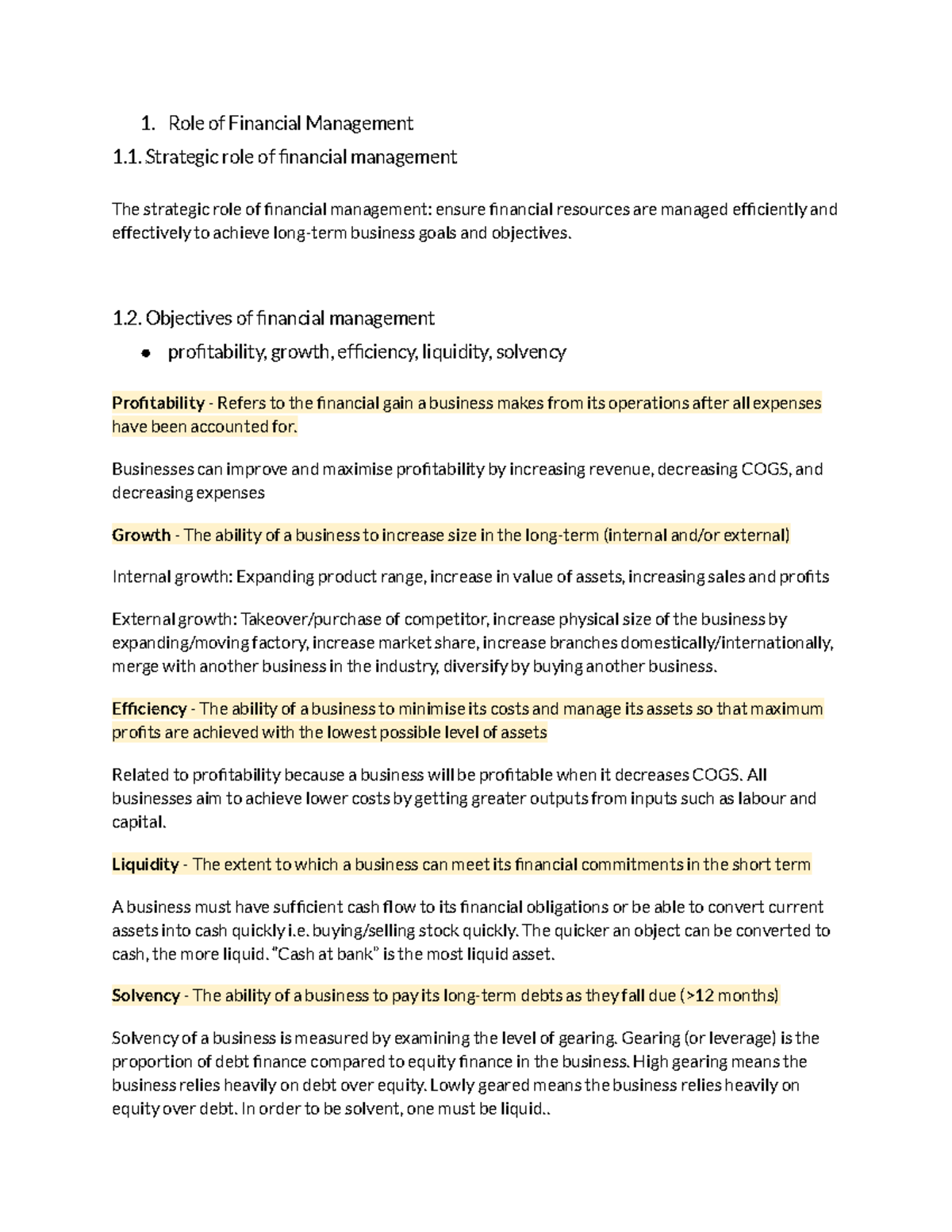 1. Role of Financial Management

1.1. Strategic role of financial management

The strategic role of financial management: ensure financial resources are managed efficiently and effectively to achieve long-term business goals and objectives.

1.2. Objectives of financial management

• profitability, growth, efficiency, liquidity, solvency

Profitability - Refers to the financial gain a business makes from its operations after all expenses have been accounted for.

Businesses can improve and maximise profitability by increasing revenue, decreasing COGS, and decreasing expenses

Growth - The ability of a business to increase size in the long-term (internal and/or external)

Internal growth: Expanding product range, increase in value of assets, increasing sales and profits

External growth: Takeover/purchase of competitor, increase physical size of the business by expanding/moving factory, increase market share, increase branches domestically/internationally, merge with another business in the industry, diversify by buying another business.

Efficiency - The ability of a business to minimise its costs and manage its assets so that maximum profits are achieved with the lowest possible level of assets

Related to profitability because a business will be profitable when it decreases COGS. All businesses aim to achieve lower costs by getting greater outputs from inputs such as labour and capital.

Liquidity - The extent to which a business can meet its financial commitments in the short term

A business must have sufficient cash flow to its financial obligations or be able to convert current assets into cash quickly i.e. buying/selling stock quickly. The quicker an object can be converted to cash, the more liquid. "Cash at bank" is the most liquid asset.

Solvency - The ability of a business to pay its long-term debts as they fall due (>12 months)

Solvency of a business is measured by examining the level of gearing. Gearing (or leverage) is the proportion of debt finance compared to equity finance in the business. High gearing means the business relies heavily on debt over equity. Lowly geared means the business relies heavily on equity over debt. In order to be solvent, one must be liquid..